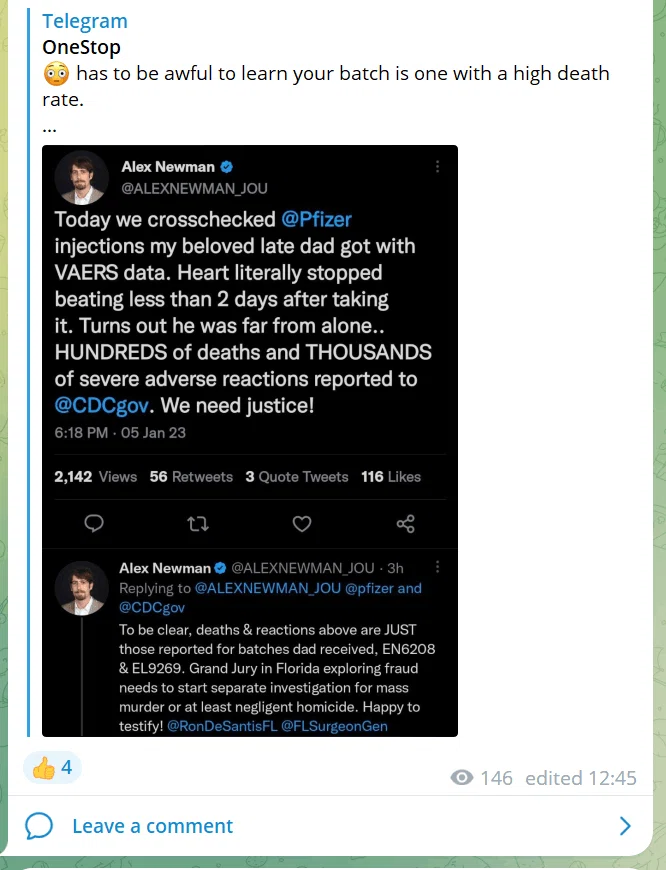 Telegram
OneStop
😳 has to be awful to learn your batch is one with a high death rate.
...

Alex Newman
@ALEXNEWMAN_JOU

Today we crosschecked @Pfizer injections my beloved late dad got with VAERS data. Heart literally stopped beating less than 2 days after taking it. Turns out he was far from alone.. HUNDREDS of deaths and THOUSANDS of severe adverse reactions reported to @CDCgov. We need justice!

6:18 PM · 05 Jan 23

2,142 Views 56 Retweets 3 Quote Tweets 116 Likes

Alex Newman @ALEXNEWMAN_JOU · 3h
Replying to @ALEXNEWMAN_JOU @pfizer and @CDCgov
To be clear, deaths & reactions above are JUST those reported for batches dad received, EN6208 & EL9269. Grand Jury in Florida exploring fraud needs to start separate investigation for mass murder or at least negligent homicide. Happy to testify! @RonDeSantisFL @FLSurgeonGen

👍 4

146 edited 12:45

Leave a comment